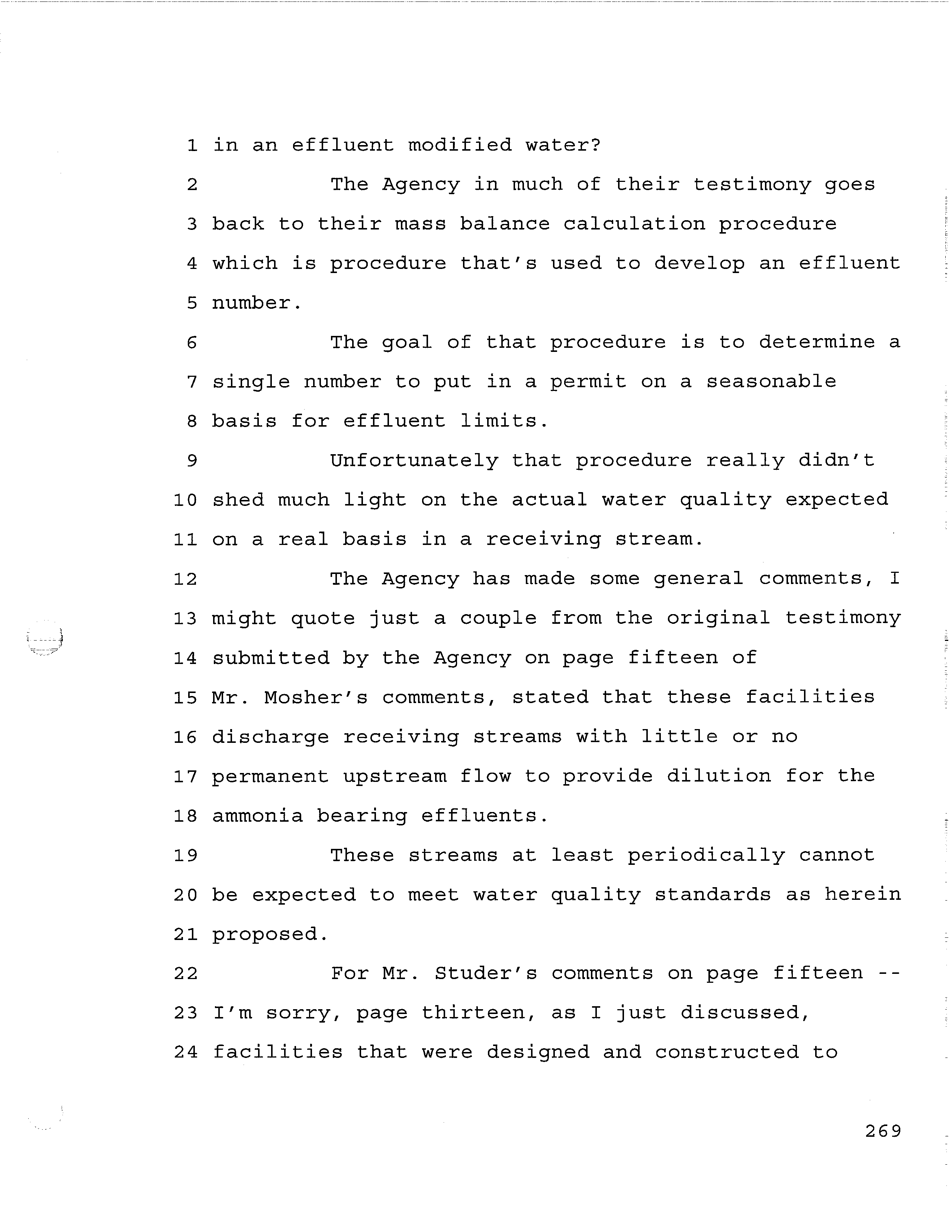 1 in an effluent modified water?

2 The Agency in much of their testimony goes 3 back to their mass balance calculation procedure 4 which is procedure that's used to develop an effluent 5 number.

6 The goal of that procedure is to determine a 7 single number to put in a permit on a seasonable 8 basis for effluent limits.

9 Unfortunately that procedure really didn't 10 shed much light on the actual water quality expected 11 on a real basis in a receiving stream.

12 The Agency has made some general comments, I 13 might quote just a couple from the original testimony 14 submitted by the Agency on page fifteen of 15 Mr. Mosher's comments, stated that these facilities 16 discharge receiving streams with little or no 17 permanent upstream flow to provide dilution for the 18 ammonia bearing effluents.

19 These streams at least periodically cannot 20 be expected to meet water quality standards as herein 21 proposed.

22 For Mr. Studer's comments on page fifteen -- 23 I'm sorry, page thirteen, as I just discussed, 24 facilities that were designed and constructed to

269